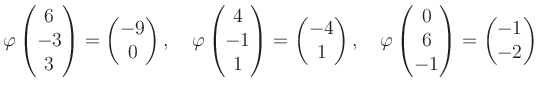 $\varphi\begin{pmatrix}6\\-3\\3\end{pmatrix}=\begin{pmatrix}-9\\0\end{pmatrix},\quad \varphi\begin{pmatrix}4\\-1\\1\end{pmatrix}=\begin{pmatrix}-4\\1\end{pmatrix},\quad \varphi\begin{pmatrix}0\\6\\-1\end{pmatrix}=\begin{pmatrix}-1\\-2\end{pmatrix}$